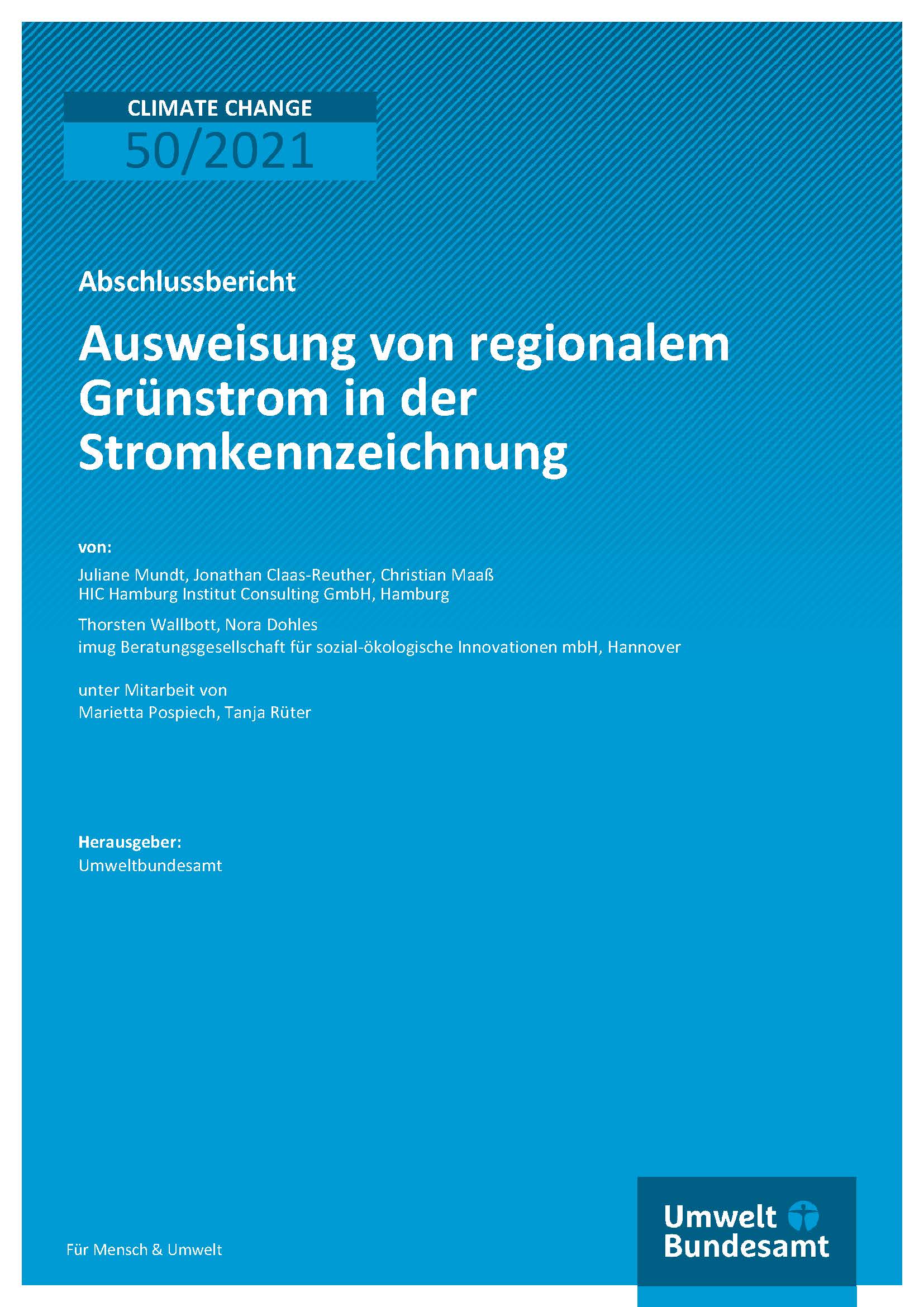 CLIMATE CHANGE
50/2021

Abschlussbericht

Ausweisung von regionalem Grünstrom in der Stromkennzeichnung

von:

Juliane Mundt, Jonathan Claas-Reuther, Christian Maaß
HIC Hamburg Institut Consulting GmbH, Hamburg

Thorsten Wallbott, Nora Dohles
imug Beratungsgesellschaft für sozial-ökologische Innovationen mbH, Hannover

unter Mitarbeit von
Marietta Pospiech, Tanja Rüter

Herausgeber:
Umweltbundesamt

Für Mensch & Umwelt

Umwelt Bundesamt